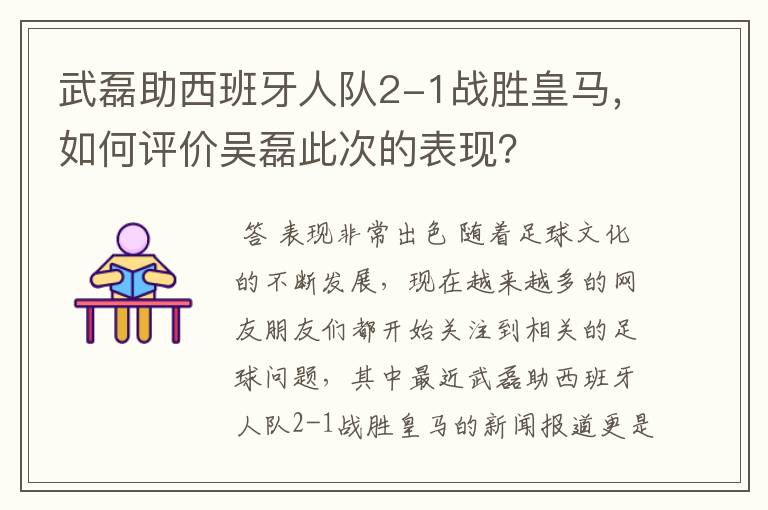 武磊助西班牙人队2-1战胜皇马，如何评价吴磊此次的表现？

答 表现非常出色 随着足球文化的不断发展，现在越来越多的网友朋友们都开始关注到相关的足球问题，其中最近武磊助西班牙人队2-1战胜皇马的新闻报道更是